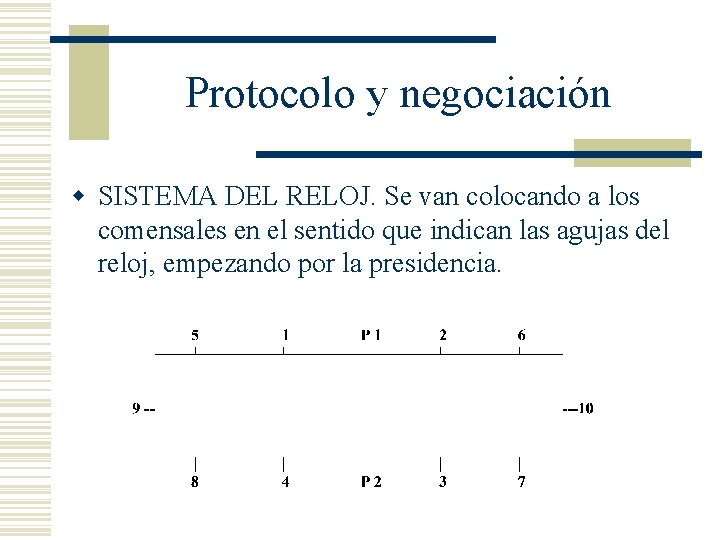 Protocolo y negociación

SISTEMA DEL RELOJ. Se van colocando a los comensales en el sentido que indican las agujas del reloj, empezando por la presidencia.

5 1 P 1 2 6

9 -- ---10

8 4 P 2 3 7